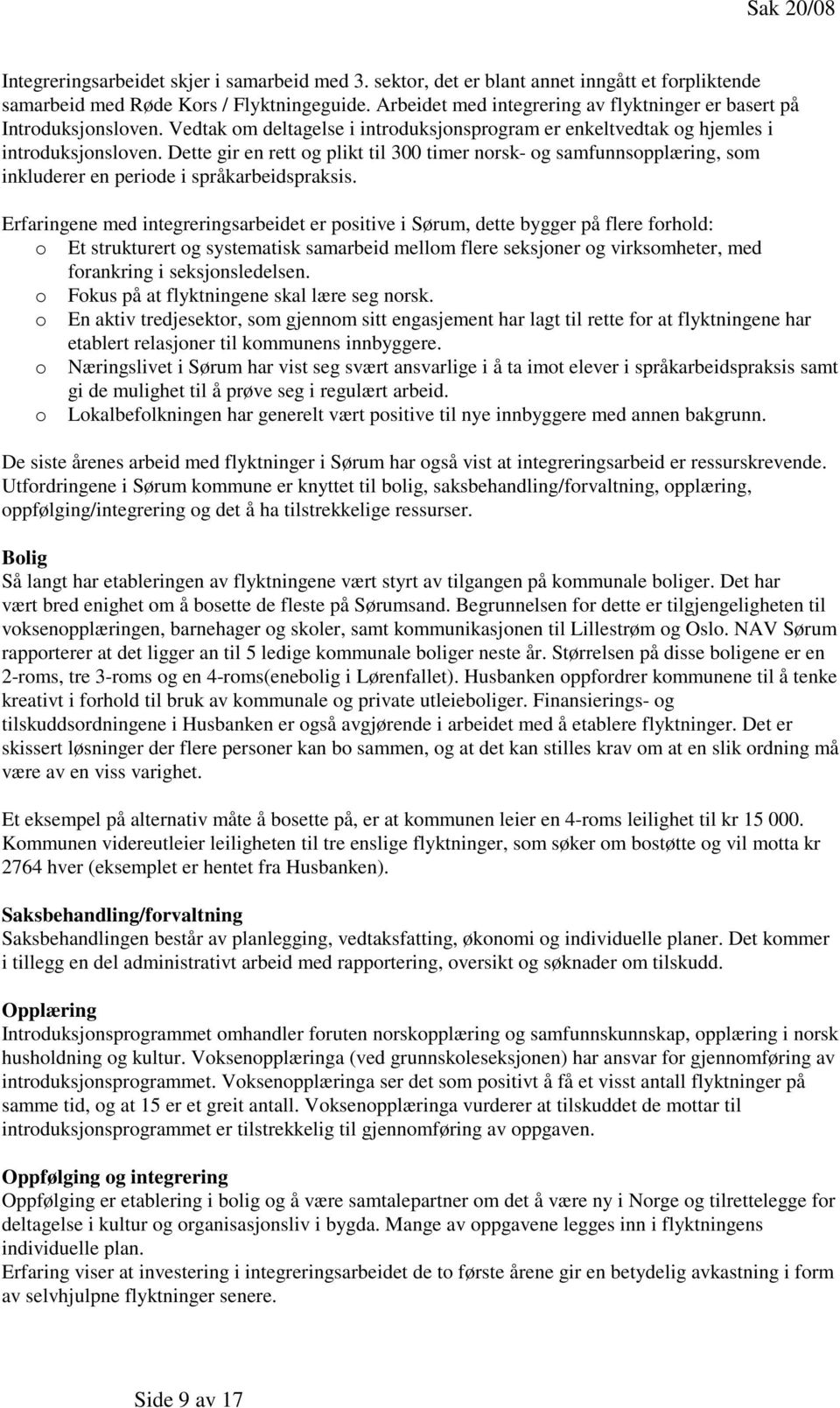 Sak 20/08

Integreringsarbeidet skjer i samarbeid med 3. sektor, det er blant annet inngått et forpliktende samarbeid med Røde Kors / Flyktningeguide. Arbeidet med integrering av flyktninger er basert på Introduksjonsloven. Vedtak om deltagelse i introduksjonsprogram er enkeltvedtak og hjemles i introduksjonsloven. Dette gir en rett og plikt til 300 timer norsk- og samfunnsopplæring, som inkluderer en periode i språkarbeidspraksis.

Erfaringene med integreringsarbeidet er positive i Sørum, dette bygger på flere forhold:
o Et strukturert og systematisk samarbeid mellom flere seksjoner og virksomheter, med forankring i seksjonsledelsen.
o Fokus på at flyktningene skal lære seg norsk.
o En aktiv tredjesektor, som gjennom sitt engasjement har lagt til rette for at flyktningene har etablert relasjoner til kommunens innbyggere.
o Næringslivet i Sørum har vist seg svært ansvarlige i å ta imot elever i språkarbeidspraksis samt gi de mulighet til å prøve seg i regulært arbeid.
o Lokalbefolkningen har generelt vært positive til nye innbyggere med annen bakgrunn.

De siste årenes arbeid med flyktninger i Sørum har også vist at integreringsarbeid er ressurskrevende. Utfordringene i Sørum kommune er knyttet til bolig, saksbehandling/forvaltning, opplæring, oppfølging/integrering og det å ha tilstrekkelige ressurser.

Bolig
Så langt har etableringen av flyktningene vært styrt av tilgangen på kommunale boliger. Det har vært bred enighet om å bosette de fleste på Sørumsand. Begrunnelsen for dette er tilgjengeligheten til voksenopplæringen, barnehager og skoler, samt kommunikasjonen til Lillestrøm og Oslo. NAV Sørum rapporterer at det ligger an til 5 ledige kommunale boliger neste år. Størrelsen på disse boligene er en 2-roms, tre 3-roms og en 4-roms(enebolig i Lørenfallet). Husbanken oppfordrer kommunene til å tenke kreativt i forhold til bruk av kommunale og private utleieboliger. Finansierings- og tilskuddsordningene i Husbanken er også avgjørende i arbeidet med å etablere flyktninger. Det er skissert løsninger der flere personer kan bo sammen, og at det kan stilles krav om at en slik ordning må være av en viss varighet.

Et eksempel på alternativ måte å bosette på, er at kommunen leier en 4-roms leilighet til kr 15 000. Kommunen videreutleier leiligheten til tre enslige flyktninger, som søker om bostøtte og vil motta kr 2764 hver (eksemplet er hentet fra Husbanken).

Saksbehandling/forvaltning
Saksbehandlingen består av planlegging, vedtaksfatting, økonomi og individuelle planer. Det kommer i tillegg en del administrativt arbeid med rapportering, oversikt og søknader om tilskudd.

Opplæring
Introduksjonsprogrammet omhandler foruten norskopplæring og samfunnskunnskap, opplæring i norsk husholdning og kultur. Voksenopplæringa (ved grunnskoleseksjonen) har ansvar for gjennomføring av introduksjonsprogrammet. Voksenopplæringa ser det som positivt å få et visst antall flyktninger på samme tid, og at 15 er et greit antall. Voksenopplæringa vurderer at tilskuddet de mottar til introduksjonsprogrammet er tilstrekkelig til gjennomføring av oppgaven.

Oppfølging og integrering
Oppfølging er etablering i bolig og å være samtalepartner om det å være ny i Norge og tilrettelegge for deltagelse i kultur og organisasjonsliv i bygda. Mange av oppgavene legges inn i flyktningens individuelle plan.
Erfaring viser at investering i integreringsarbeidet de to første årene gir en betydelig avkastning i form av selvhjulpne flyktninger senere.

Side 9 av 17